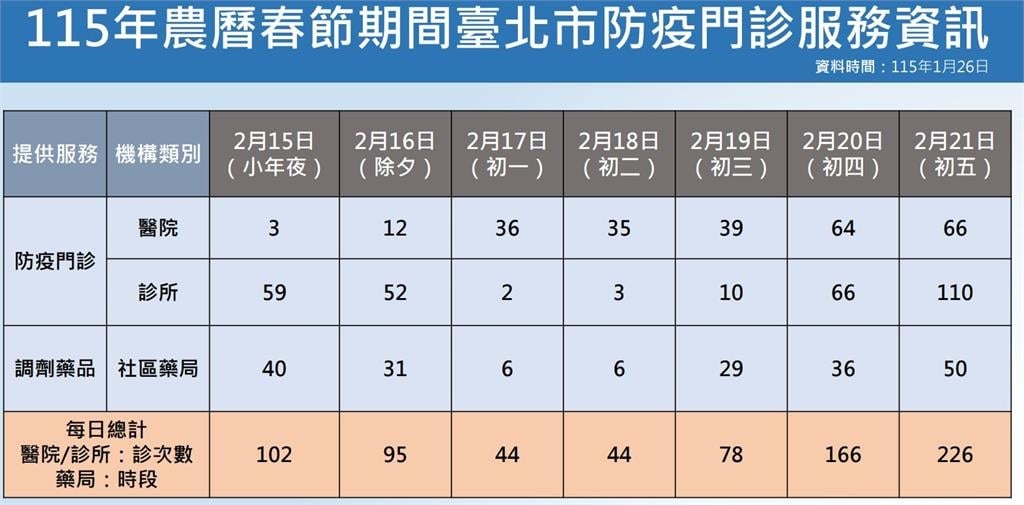 115年農曆春節期間臺北市防疫門診服務資訊

資料時間：115年1月26日

| 提供服務 | 機構類別 | 2月15日（小年夜） | 2月16日（除夕） | 2月17日（初一） | 2月18日（初二） | 2月19日（初三） | 2月20日（初四） | 2月21日（初五） |
|---|---|---|---|---|---|---|---|---|
| 防疫門診 | 醫院 | 3 | 12 | 36 | 35 | 39 | 64 | 66 |
| 防疫門診 | 診所 | 59 | 52 | 2 | 3 | 10 | 66 | 110 |
| 調劑藥品 | 社區藥局 | 40 | 31 | 6 | 6 | 29 | 36 | 50 |
| 每日總計 醫院/診所：診次數 藥局：時段 | | 102 | 95 | 44 | 44 | 78 | 166 | 226 |